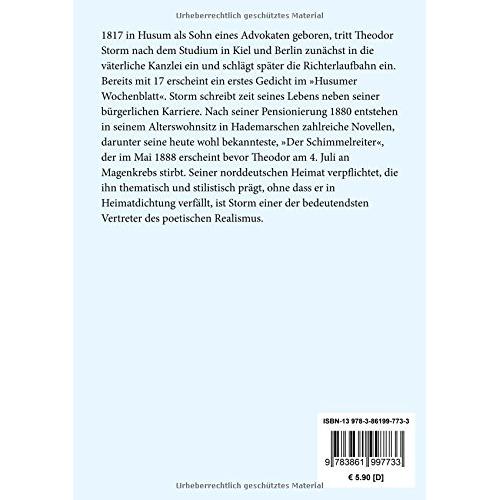 Urheberrechtlich geschütztes Material

1817 in Husum als Sohn eines Advokaten geboren, tritt Theodor Storm nach dem Studium in Kiel und Berlin zunächst in die väterliche Kanzlei ein und schlägt später die Richterlaufbahn ein. Bereits mit 17 erscheint ein erstes Gedicht im »Husumer Wochenblatt«. Storm schreibt zeit seines Lebens neben seiner bürgerlichen Karriere. Nach seiner Pensionierung 1880 entstehen in seinem Alterswohnsitz in Hademarschen zahlreiche Novellen, darunter seine heute wohl bekannteste, »Der Schimmelreiter«, der im Mai 1888 erscheint bevor Theodor am 4. Juli an Magenkrebs stirbt. Seiner norddeutschen Heimat verpflichtet, die ihn thematisch und stilistisch prägt, ohne dass er in Heimatdichtung verfällt, ist Storm einer der bedeutendsten Vertreter des poetischen Realismus.

ISBN-13 978-3-86199-773-3

9 783861 997733

€ 5.90 [D]

Urheberrechtlich geschütztes Material